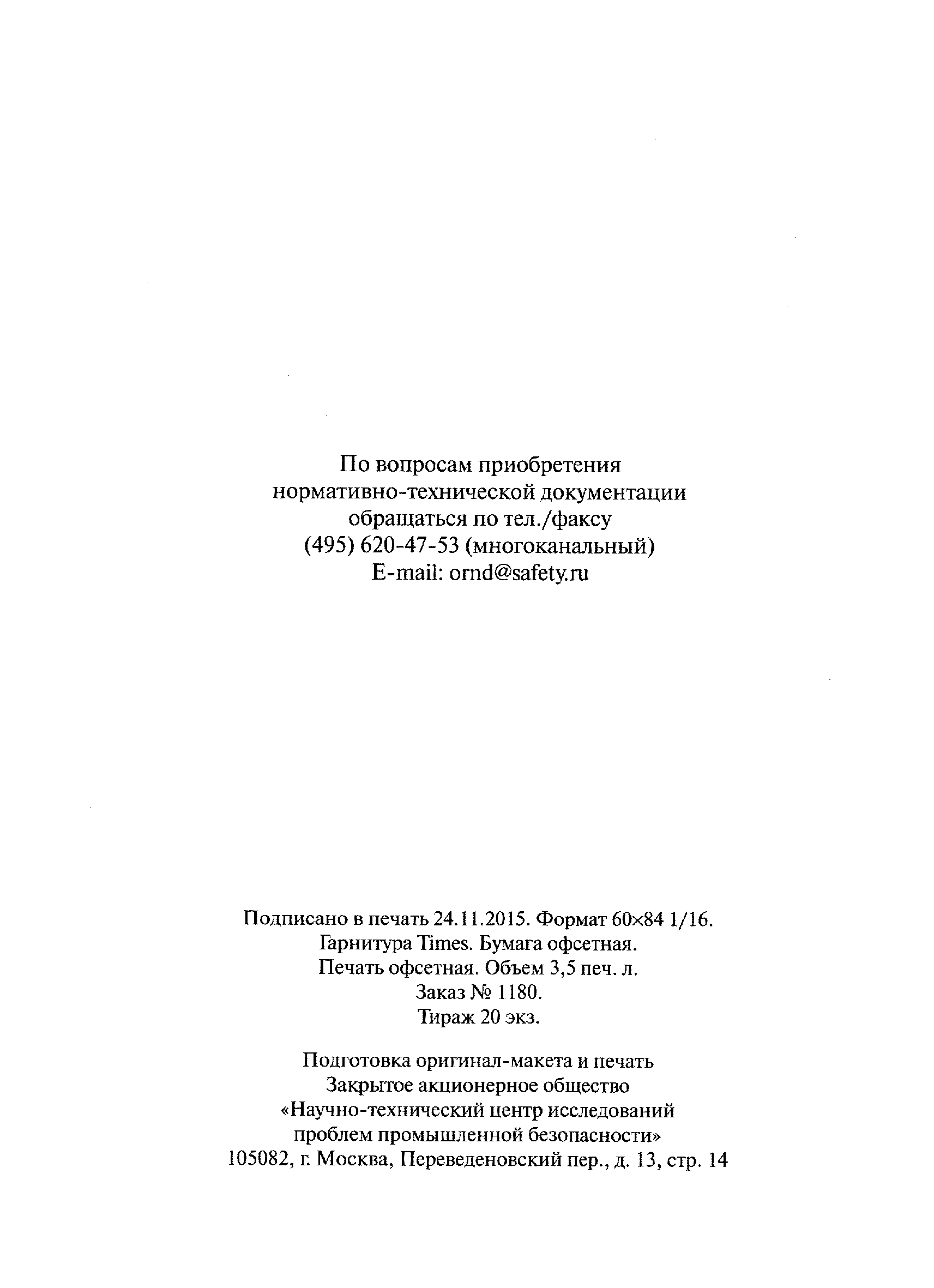 По вопросам приобретения нормативно-технической документации обращаться по тел./факсу (495) 620-47-53 (многоканальный) E-mail: ornd@safety.ru

Подписано в печать 24.11.2015. Формат 60×84 1/16. Гарнитура Times. Бумага офсетная. Печать офсетная. Объем 3,5 печ. л. Заказ № 1180. Тираж 20 экз.

Подготовка оригинал-макета и печать Закрытое акционерное общество «Научно-технический центр исследований проблем промышленной безопасности» 105082, г. Москва, Переведеновский пер., д. 13, стр. 14